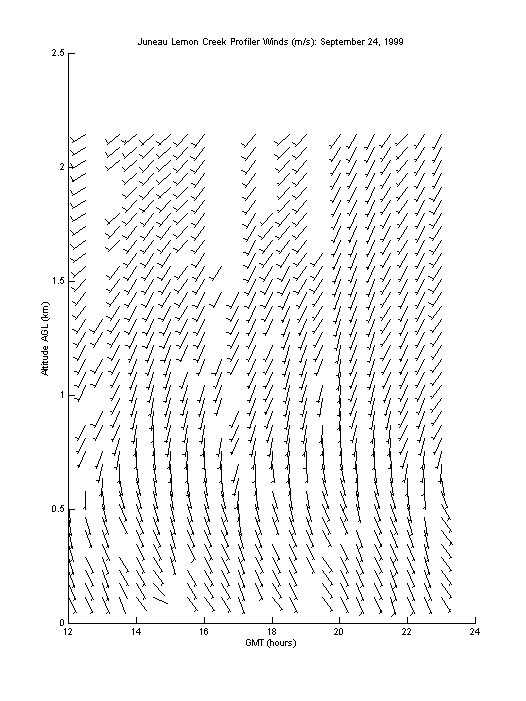 Juneau Lemon Creek Profiler Winds (m/s): September 24, 1999

Altitude AGL (km)

2.5
2
1.5
1
0.5
0

12
14
16
18
20
22
24

GMT (hours)